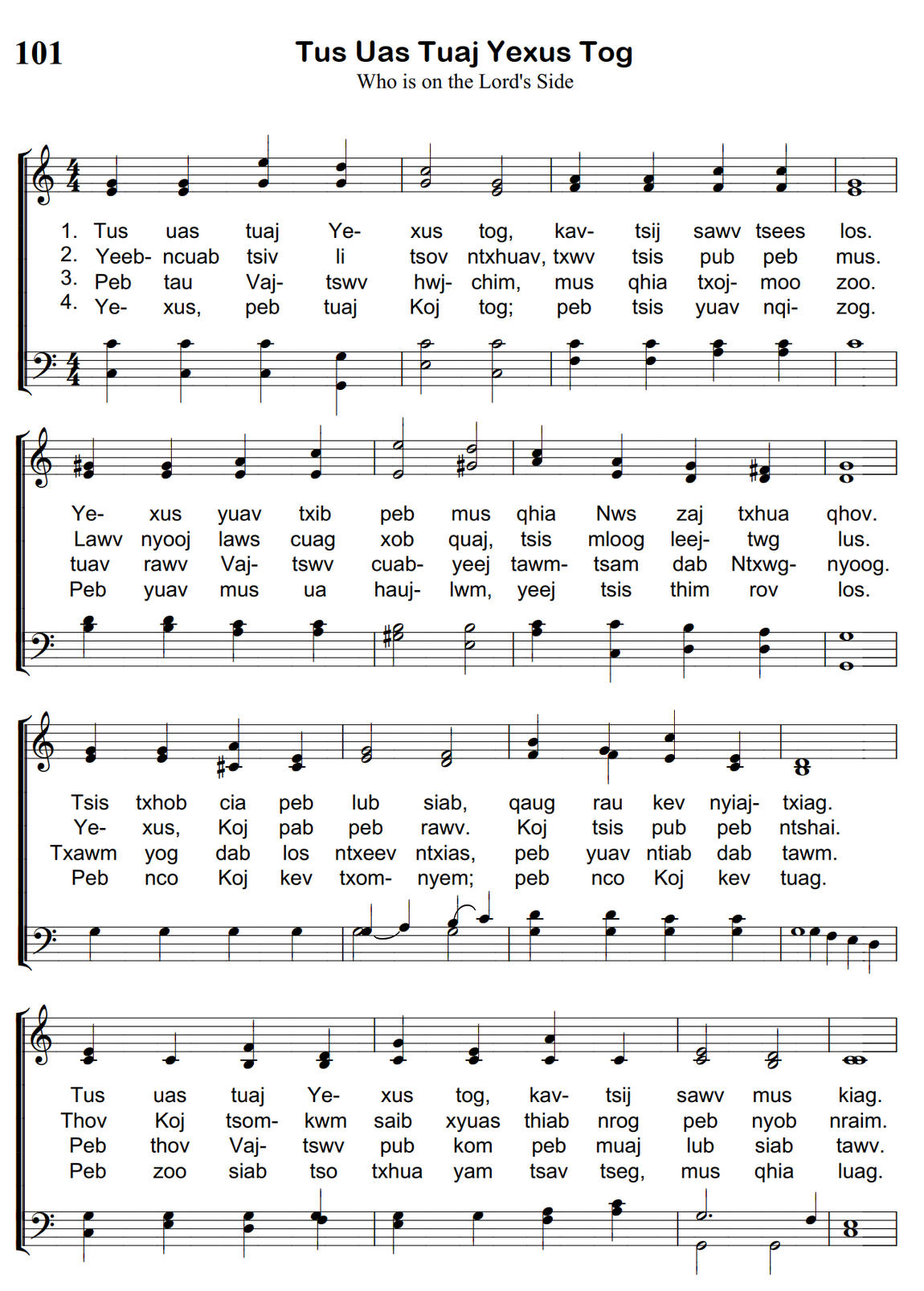 101

Tus Uas Tuaj Yexus Tog

Who is on the Lord's Side

1. Tus uas tuaj Ye- xus tog, kav- tsij sawv tsees los.
2. Yeeb- ncuab tsiv li tsov ntxhuav, txwv tsis pub peb mus.
3. Peb tau Vaj- tswv hwj- chim, mus qhia txoj- moo zoo.
4. Ye- xus, peb tuaj Koj tog; peb tsis yuav nqi- zog.

Ye- xus yuav txib peb mus qhia Nws zaj txhua qhov.
Lawv nyooj laws cuag xob quaj, tsis mloog leej- twg lus.
tuav rawv Vaj- tswv cuab- yeej tawm- tsam dab Ntxwg- nyoog.
Peb yuav mus ua hauj- lwm, yeej tsis thim rov los.

Tsis txhob cia peb lub siab, qaug rau kev nyiaj- txiag.
Ye- xus, Koj pab peb rawv. Koj tsis pub peb ntshai.
Txawm yog dab los ntxeev ntxias, peb yuav ntiab dab tawm.
Peb nco Koj kev txom- nyem; peb nco Koj kev tuag.

Tus uas tuaj Ye- xus tog, kav- tsij sawv mus kiag.
Thov Koj tsom- kwm saib xyuas thiab nrog peb nyob nraim.
Peb thov Vaj- tswv pub kom peb muaj lub siab tawv.
Peb zoo siab tso txhua yam tsav tseg, mus qhia luag.